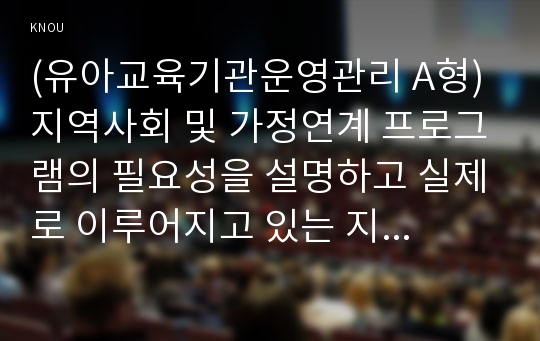 KNOU

(유아교육기관운영관리 A형) 지역사회 및 가정연계 프로그램의 필요성을 설명하고 실제로 이루어지고 있는 지...